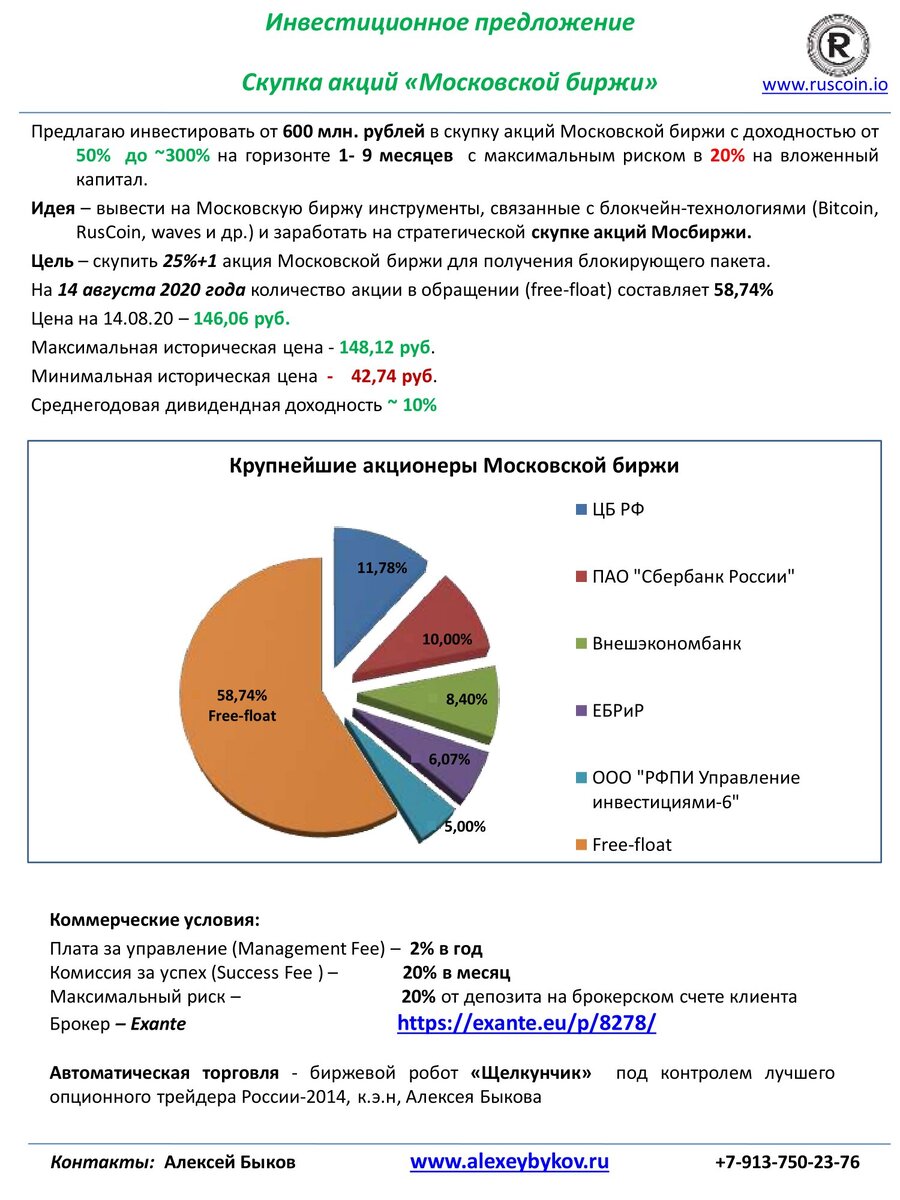 Инвестиционное предложение

Скупка акций «Московской биржи»

www.ruscoin.io

Предлагаю инвестировать от 600 млн. рублей в скупку акций Московской биржи с доходностью от 50% до ~300% на горизонте 1- 9 месяцев с максимальным риском в 20% на вложенный капитал.

Идея – вывести на Московскую биржу инструменты, связанные с блокчейн-технологиями (Bitcoin, RusCoin, waves и др.) и заработать на стратегической скупке акций Мосбиржи.

Цель – скупить 25%+1 акция Московской биржи для получения блокирующего пакета.

На 14 августа 2020 года количество акции в обращении (free-float) составляет 58,74%

Цена на 14.08.20 – 146,06 руб.

Максимальная историческая цена - 148,12 руб.

Минимальная историческая цена - 42,74 руб.

Среднегодовая дивидендная доходность ~ 10%

Крупнейшие акционеры Московской биржи

11,78%
10,00%
8,40%
6,07%
5,00%
58,74% Free-float

ЦБ РФ
ПАО "Сбербанк России"
Внешэкономбанк
ЕБРиР
ООО "РФПИ Управление инвестициями-6"
Free-float

Коммерческие условия:

Плата за управление (Management Fee) – 2% в год
Комиссия за успех (Success Fee ) – 20% в месяц
Максимальный риск – 20% от депозита на брокерском счете клиента
Брокер – Exante https://exante.eu/p/8278/

Автоматическая торговля - биржевой робот «Щелкунчик» под контролем лучшего опционного трейдера России-2014, к.э.н, Алексея Быкова

Контакты: Алексей Быков www.alexeybykov.ru +7-913-750-23-76